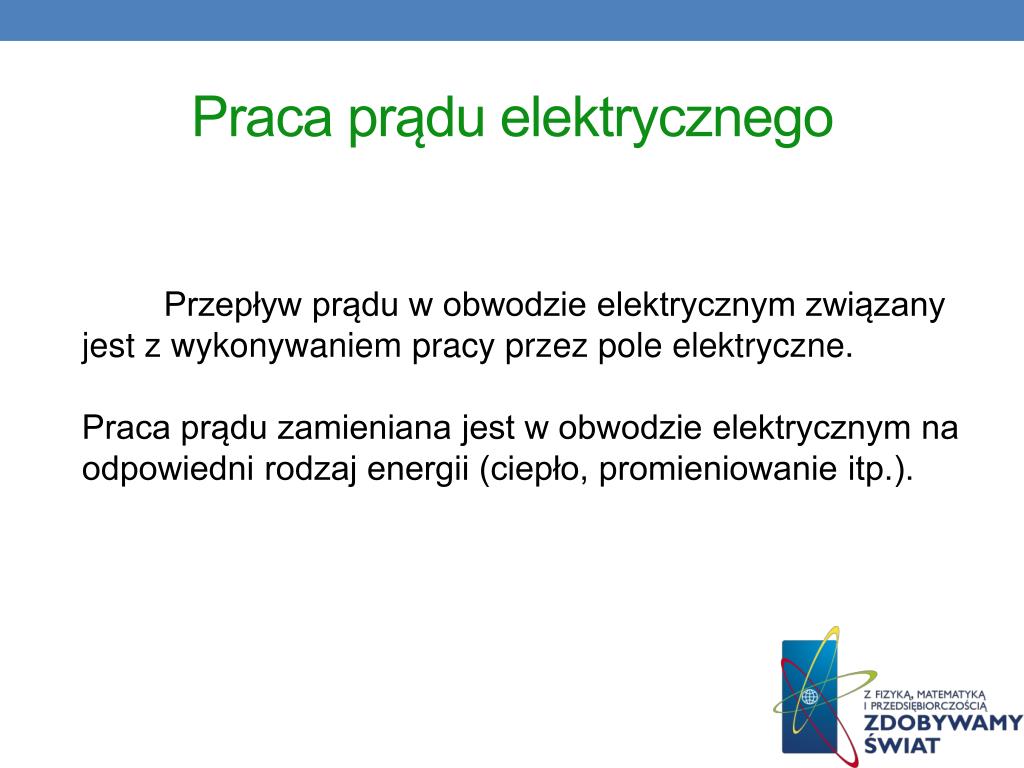 Praca prądu elektrycznego

Przepływ prądu w obwodzie elektrycznym związany jest z wykonywaniem pracy przez pole elektryczne.

Praca prądu zamieniana jest w obwodzie elektrycznym na odpowiedni rodzaj energii (ciepło, promieniowanie itp.).

Z FIZYKĄ, MATEMATYKĄ I PRZEDSIĘBIORCZOŚCIĄ
ZDOBYWAMY ŚWIAT